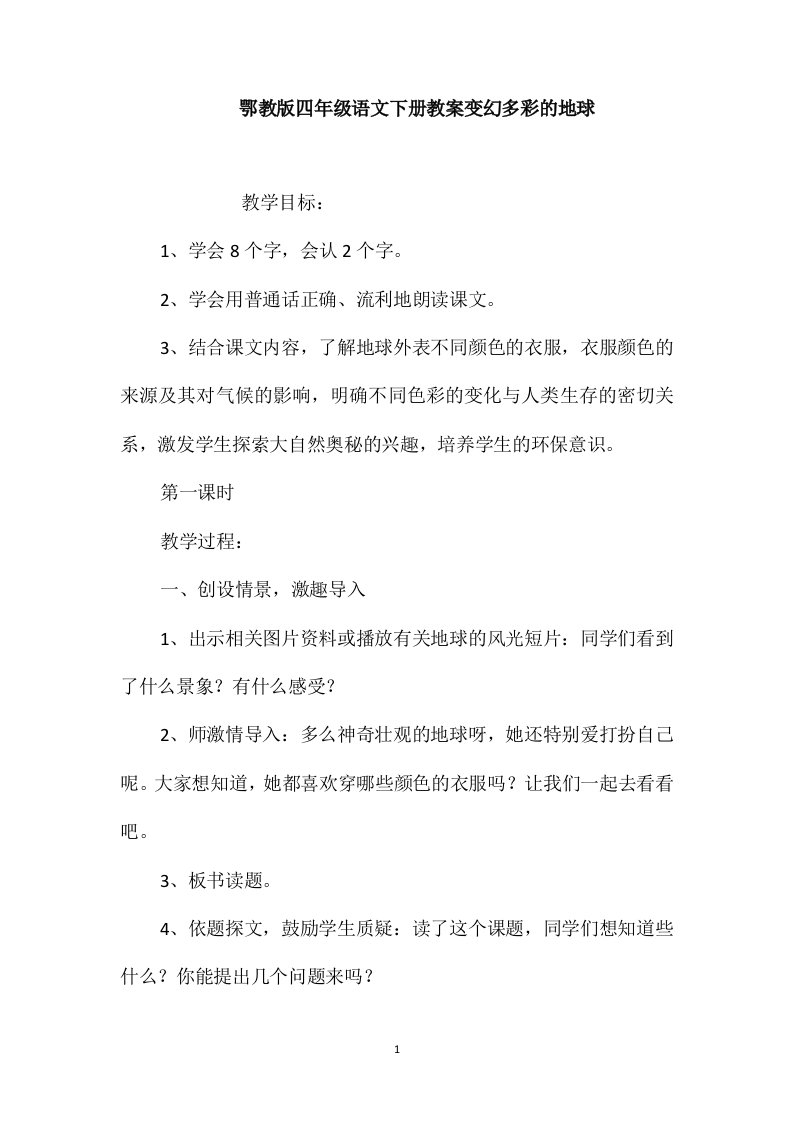 鄂教版四年级语文下册教案变幻多彩的地球

教学目标：

1、学会 8 个字，会认 2 个字。

2、学会用普通话正确、流利地朗读课文。

3、结合课文内容，了解地球外表不同颜色的衣服，衣服颜色的来源及其对气候的影响，明确不同色彩的变化与人类生存的密切关系，激发学生探索大自然奥秘的兴趣，培养学生的环保意识。

第一课时

教学过程：

一、创设情景，激趣导入

1、出示相关图片资料或播放有关地球的风光短片：同学们看到了什么景象？有什么感受？

2、师激情导入：多么神奇壮观的地球呀，她还特别爱打扮自己呢。大家想知道，她都喜欢穿哪些颜色的衣服吗？让我们一起去看看吧。

3、板书读题。

4、依题探文，鼓励学生质疑：读了这个课题，同学们想知道些什么？你能提出几个问题来吗？

1